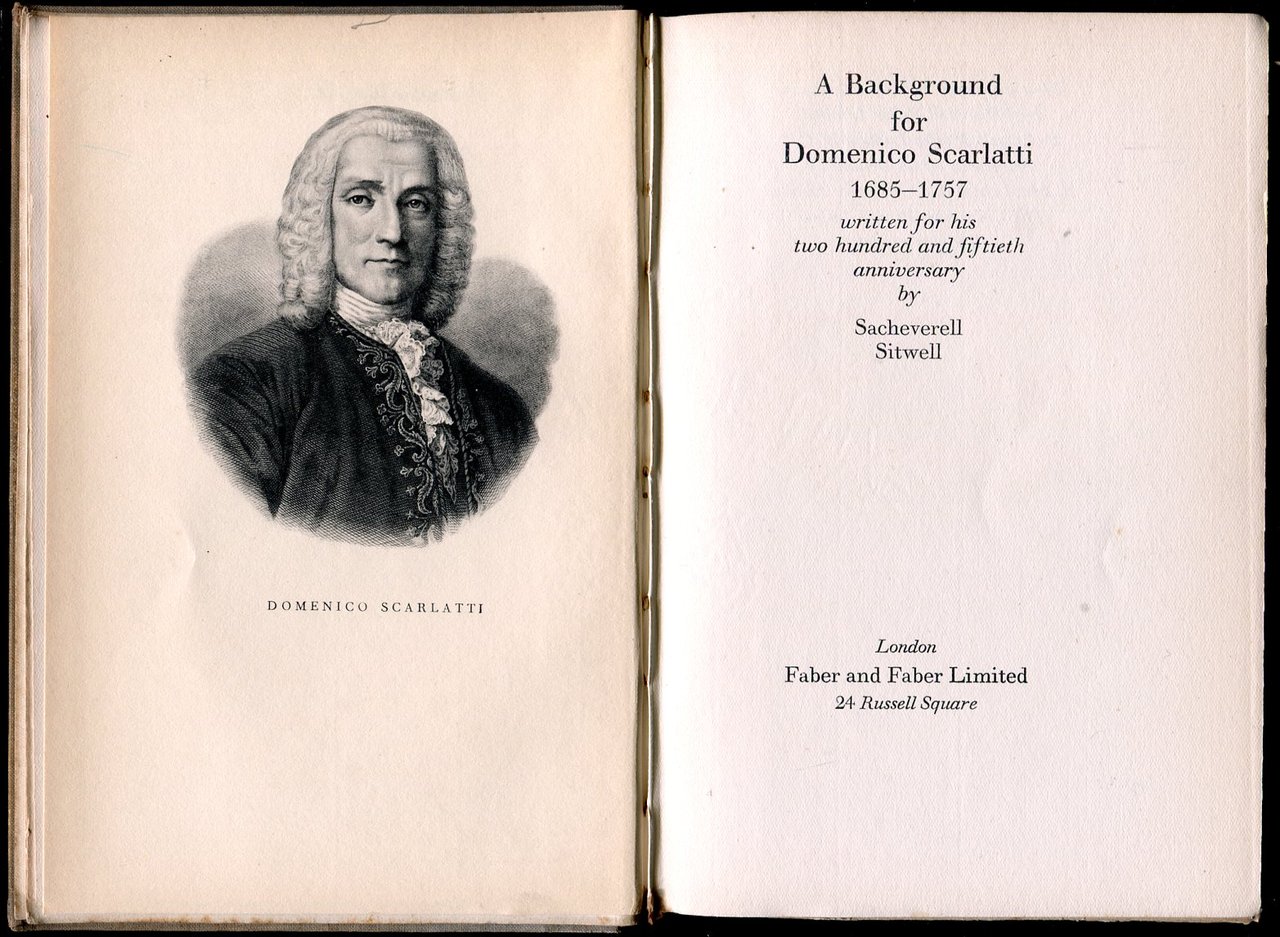 DOMENICO SCARLATTI

A Background for Domenico Scarlatti
1685–1757
written for his two hundred and fiftieth anniversary
by
Sacheverell Sitwell

London
Faber and Faber Limited
24 Russell Square